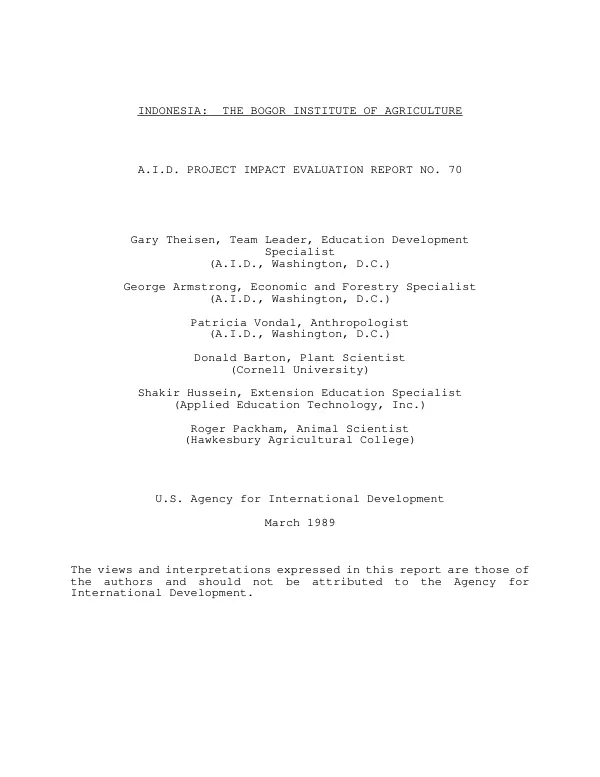 INDONESIA: THE BOGOR INSTITUTE OF AGRICULTURE

A.I.D. PROJECT IMPACT EVALUATION REPORT NO. 70

Gary Theisen, Team Leader, Education Development Specialist
(A.I.D., Washington, D.C.)

George Armstrong, Economic and Forestry Specialist
(A.I.D., Washington, D.C.)

Patricia Vondal, Anthropologist
(A.I.D., Washington, D.C.)

Donald Barton, Plant Scientist
(Cornell University)

Shakir Hussein, Extension Education Specialist
(Applied Education Technology, Inc.)

Roger Packham, Animal Scientist
(Hawkesbury Agricultural College)

U.S. Agency for International Development

March 1989

The views and interpretations expressed in this report are those of the authors and should not be attributed to the Agency for International Development.